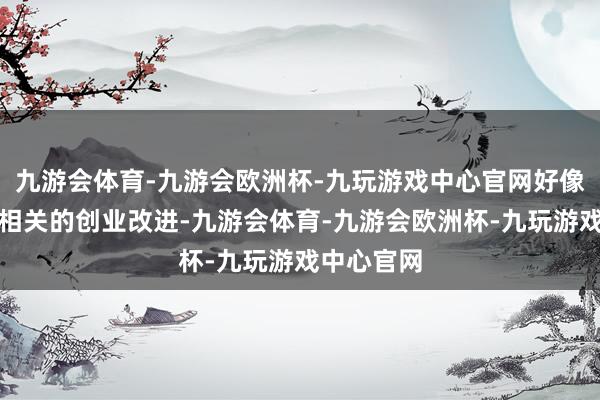 九游会体育-九游会欧洲杯-九玩游戏中心官网好像
相关的创业改进-九游会体育-九游会欧洲杯-九玩游戏
杯-九玩游戏中心官网